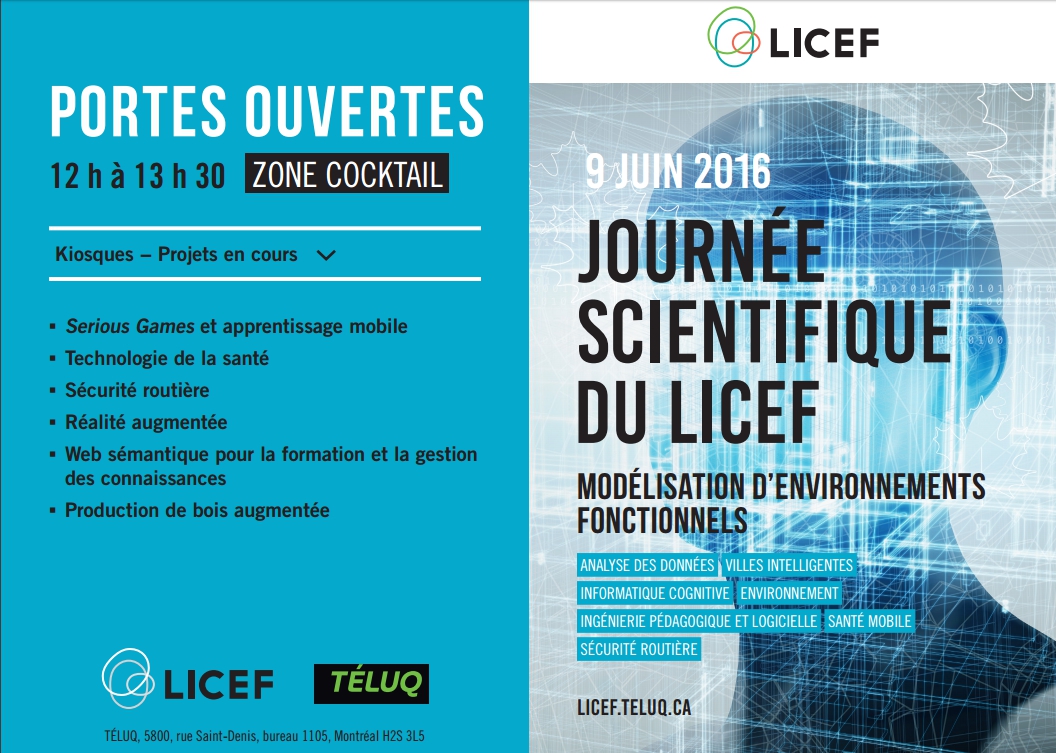 PORTES OUVERTES
12 h à 13 h 30 ZONE COCKTAIL

Kiosques – Projets en cours

- Serious Games et apprentissage mobile
- Technologie de la santé
- Sécurité routière
- Réalité augmentée
- Web sémantique pour la formation et la gestion des connaissances
- Production de bois augmentée

LICEF TÉLUQ

TÉLUQ, 5800, rue Saint-Denis, bureau 1105, Montréal H2S 3L5

LICEF

9 JUIN 2016

JOURNÉE SCIENTIFIQUE DU LICEF

MODÉLISATION D'ENVIRONNEMENTS FONCTIONNELS

ANALYSE DES DONNÉES VILLES INTELLIGENTES
INFORMATIQUE COGNITIVE ENVIRONNEMENT
INGÉNIERIE PÉDAGOGIQUE ET LOGICIELLE SANTÉ MOBILE
SÉCURITÉ ROUTIÈRE

LICEF.TELUQ.CA